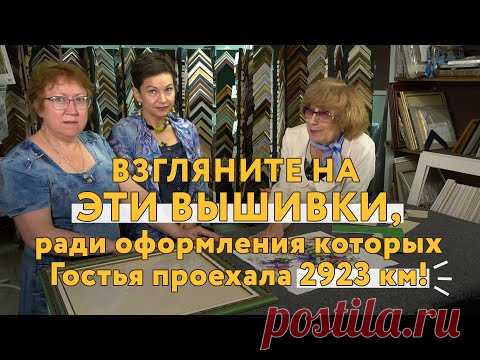 ВЗГЛЯНИТЕ НА
ЭТИ ВЫШИВКИ,
ради оформления которых
Гостья проехала 2923 км!

postila.ru